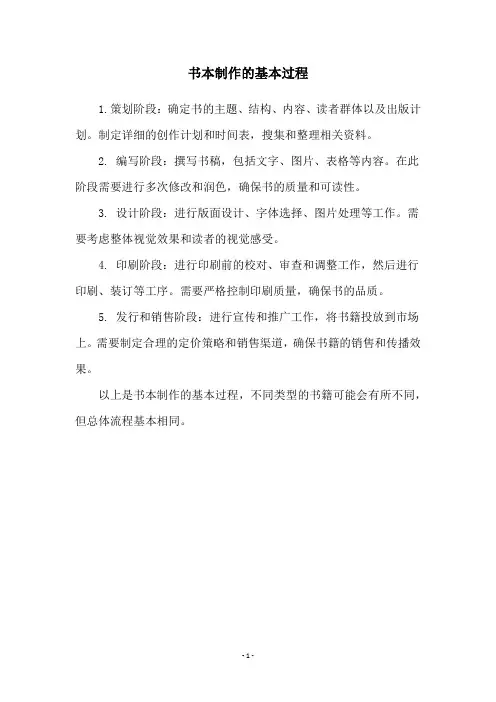 书本制作的基本过程

1. 策划阶段：确定书的主题、结构、内容、读者群体以及出版计划。制定详细的创作计划和时间表，搜集和整理相关资料。

2. 编写阶段：撰写书稿，包括文字、图片、表格等内容。在此阶段需要进行多次修改和润色，确保书的质量和可读性。

3. 设计阶段：进行版面设计、字体选择、图片处理等工作。需要考虑整体视觉效果和读者的视觉感受。

4. 印刷阶段：进行印刷前的校对、审查和调整工作，然后进行印刷、装订等工序。需要严格控制印刷质量，确保书的品质。

5. 发行和销售阶段：进行宣传和推广工作，将书籍投放到市场上。需要制定合理的定价策略和销售渠道，确保书籍的销售和传播效果。

以上是书本制作的基本过程，不同类型的书籍可能会有所不同，但总体流程基本相同。

- 1 -